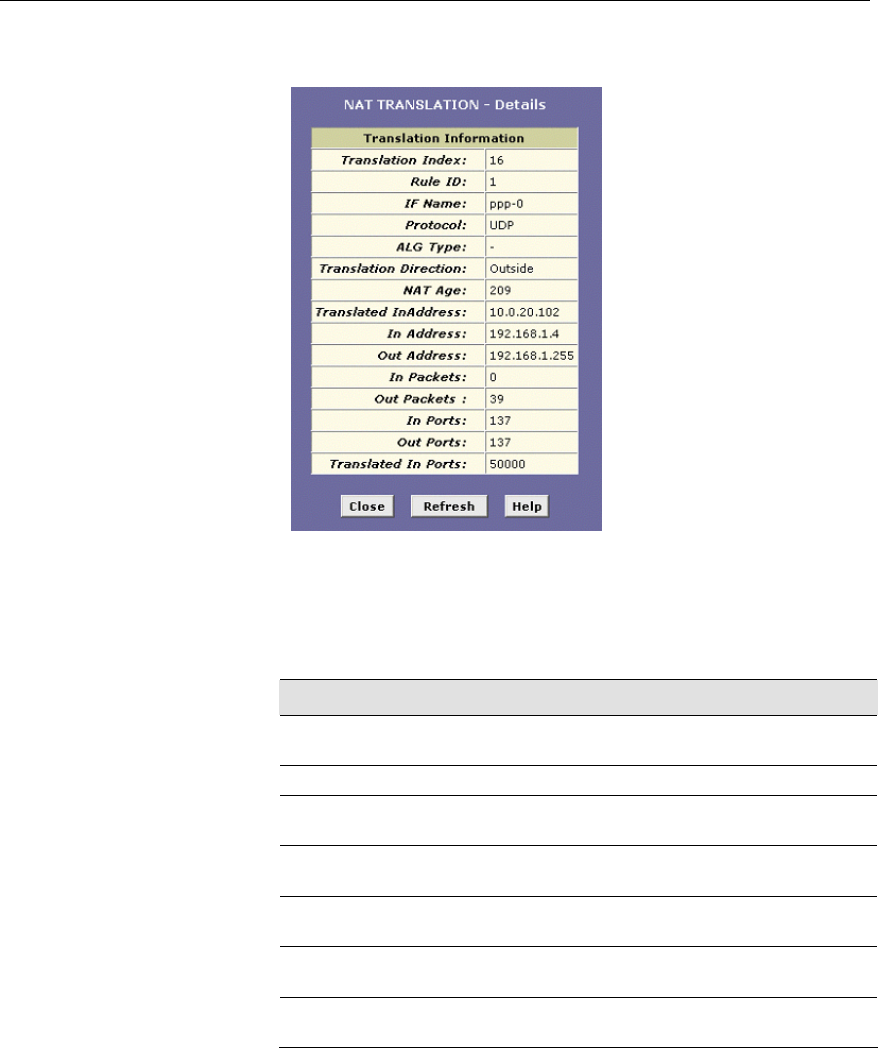 NAT TRANSLATION - Details

| Translation Information | |
|---|---|
| Translation Index: | 16 |
| Rule ID: | 1 |
| IF Name: | ppp-0 |
| Protocol: | UDP |
| ALG Type: | - |
| Translation Direction: | Outside |
| NAT Age: | 209 |
| Translated InAddress: | 10.0.20.102 |
| In Address: | 192.168.1.4 |
| Out Address: | 192.168.1.255 |
| In Packets: | 0 |
| Out Packets : | 39 |
| In Ports: | 137 |
| Out Ports: | 137 |
| Translated In Ports: | 50000 |

Close Refresh Help